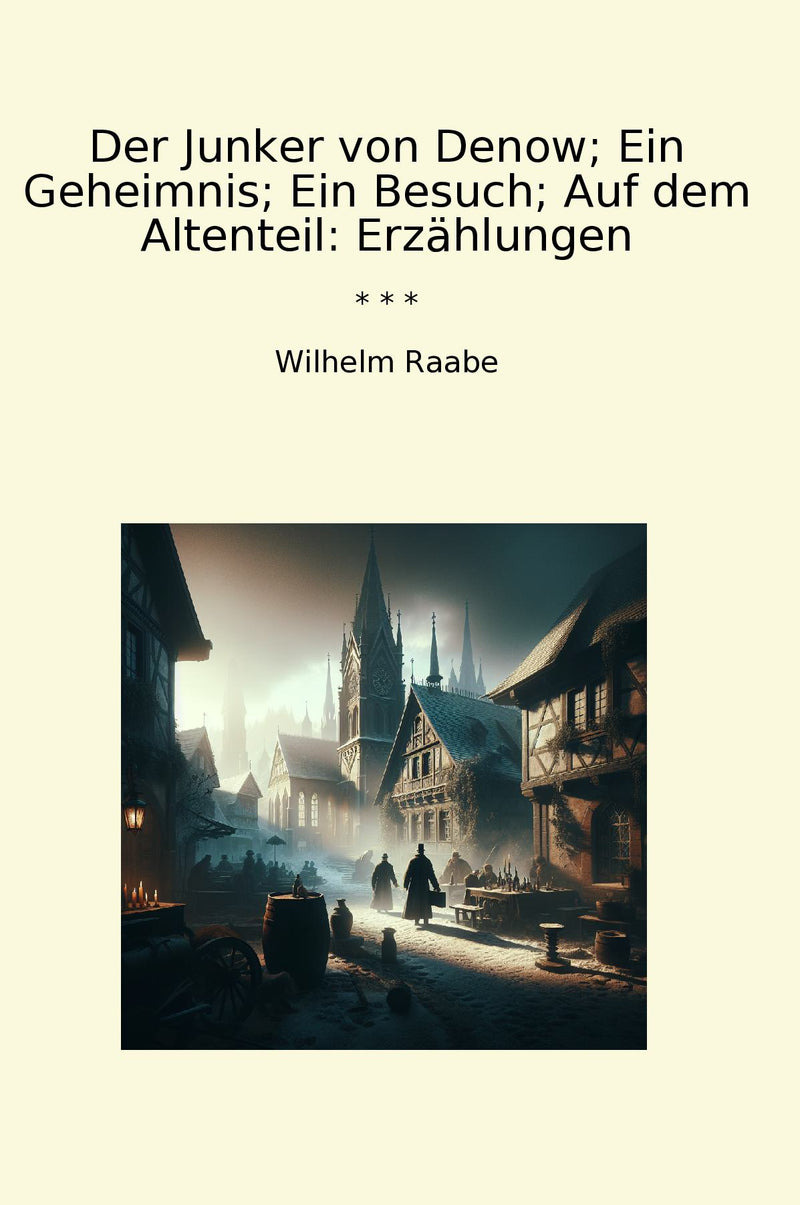 Der Junker von Denow; Ein Geheimnis; Ein Besuch; Auf dem Altenteil: Erzählungen

* * *

Wilhelm Raabe